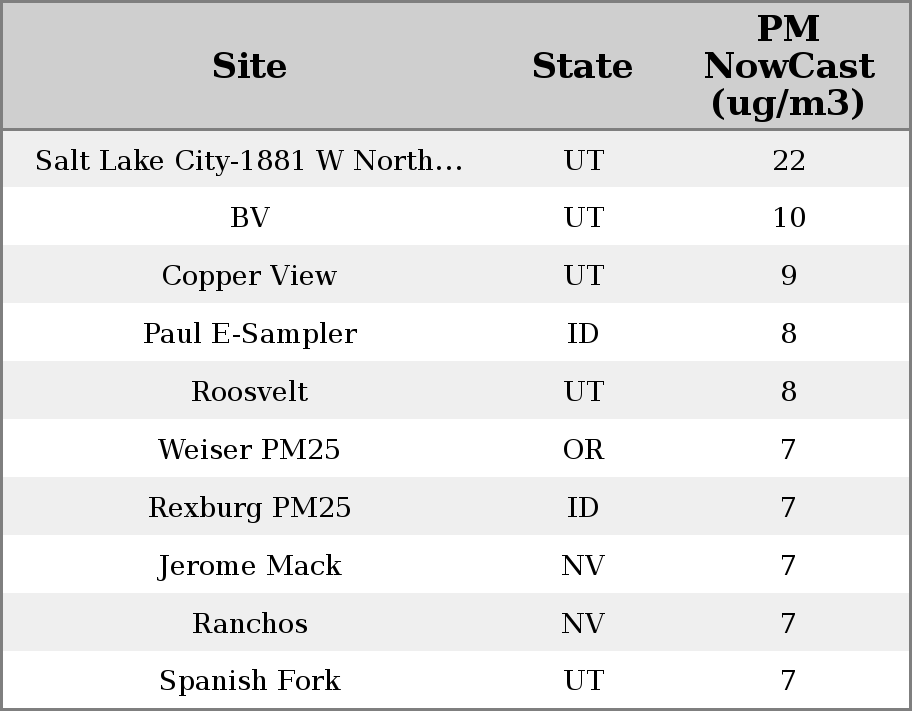 | Site | State | PM NowCast (ug/m3) |
|---|---|---|
| Salt Lake City-1881 W North... | UT | 22 |
| BV | UT | 10 |
| Copper View | UT | 9 |
| Paul E-Sampler | ID | 8 |
| Roosvelt | UT | 8 |
| Weiser PM25 | OR | 7 |
| Rexburg PM25 | ID | 7 |
| Jerome Mack | NV | 7 |
| Ranchos | NV | 7 |
| Spanish Fork | UT | 7 |